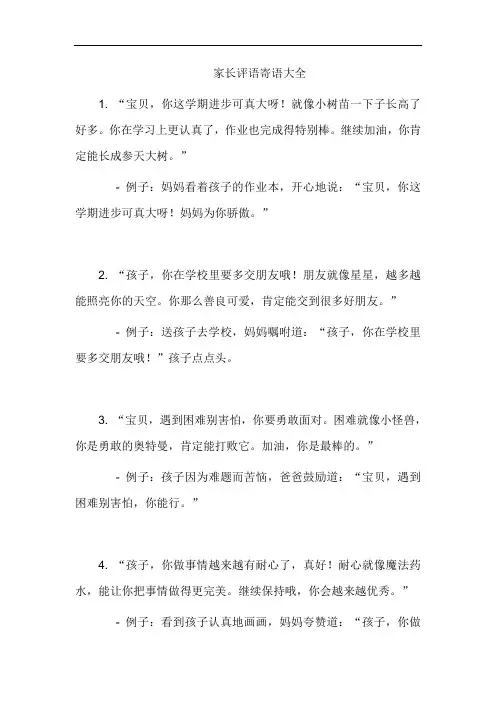 家长评语寄语大全

1. “宝贝，你这学期进步可真大呀！就像小树苗一下子长高了好多。你在学习上更认真了，作业也完成得特别棒。继续加油，你肯定能长成参天大树。”

- 例子：妈妈看着孩子的作业本，开心地说：“宝贝，你这学期进步可真大呀！妈妈为你骄傲。”

2. “孩子，你在学校里要多交朋友哦！朋友就像星星，越多越能照亮你的天空。你那么善良可爱，肯定能交到很多好朋友。”

- 例子：送孩子去学校，妈妈嘱咐道：“孩子，你在学校里要多交朋友哦！”孩子点点头。

3. “宝贝，遇到困难别害怕，你要勇敢面对。困难就像小怪兽，你是勇敢的奥特曼，肯定能打败它。加油，你是最棒的。”

- 例子：孩子因为难题而苦恼，爸爸鼓励道：“宝贝，遇到困难别害怕，你能行。”

4. “孩子，你做事情越来越有耐心了，真好！耐心就像魔法药水，能让你把事情做得更完美。继续保持哦，你会越来越优秀。”

- 例子：看到孩子认真地画画，妈妈夸赞道：“孩子，你做